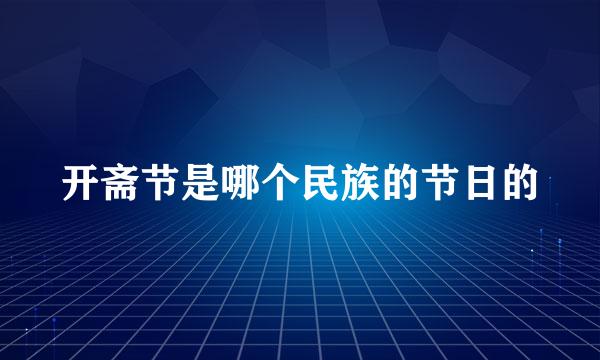 开斋节是哪个民族的节日的